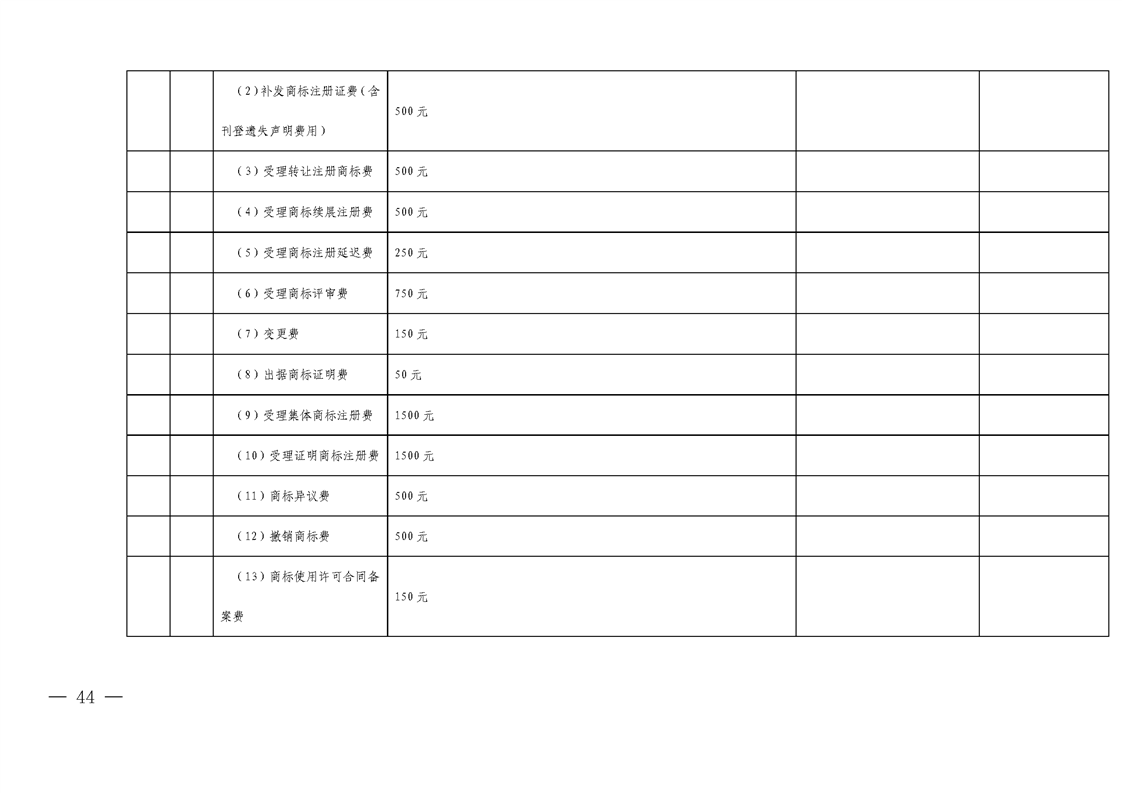 |  |  | （2）补发商标注册证费（含刊登遗失声明费用） | 500元 |  |  |
|---|---|---|---|---|---|
|  |  | （3）受理转让注册商标费 | 500元 |  |  |
|  |  | （4）受理商标续展注册费 | 500元 |  |  |
|  |  | （5）受理商标注册延迟费 | 250元 |  |  |
|  |  | （6）受理商标评审费 | 750元 |  |  |
|  |  | （7）变更费 | 150元 |  |  |
|  |  | （8）出据商标证明费 | 50元 |  |  |
|  |  | （9）受理集体商标注册费 | 1500元 |  |  |
|  |  | （10）受理证明商标注册费 | 1500元 |  |  |
|  |  | （11）商标异议费 | 500元 |  |  |
|  |  | （12）撤销商标费 | 500元 |  |  |
|  |  | （13）商标使用许可合同备案费 | 150元 |  |  |

— 44 —